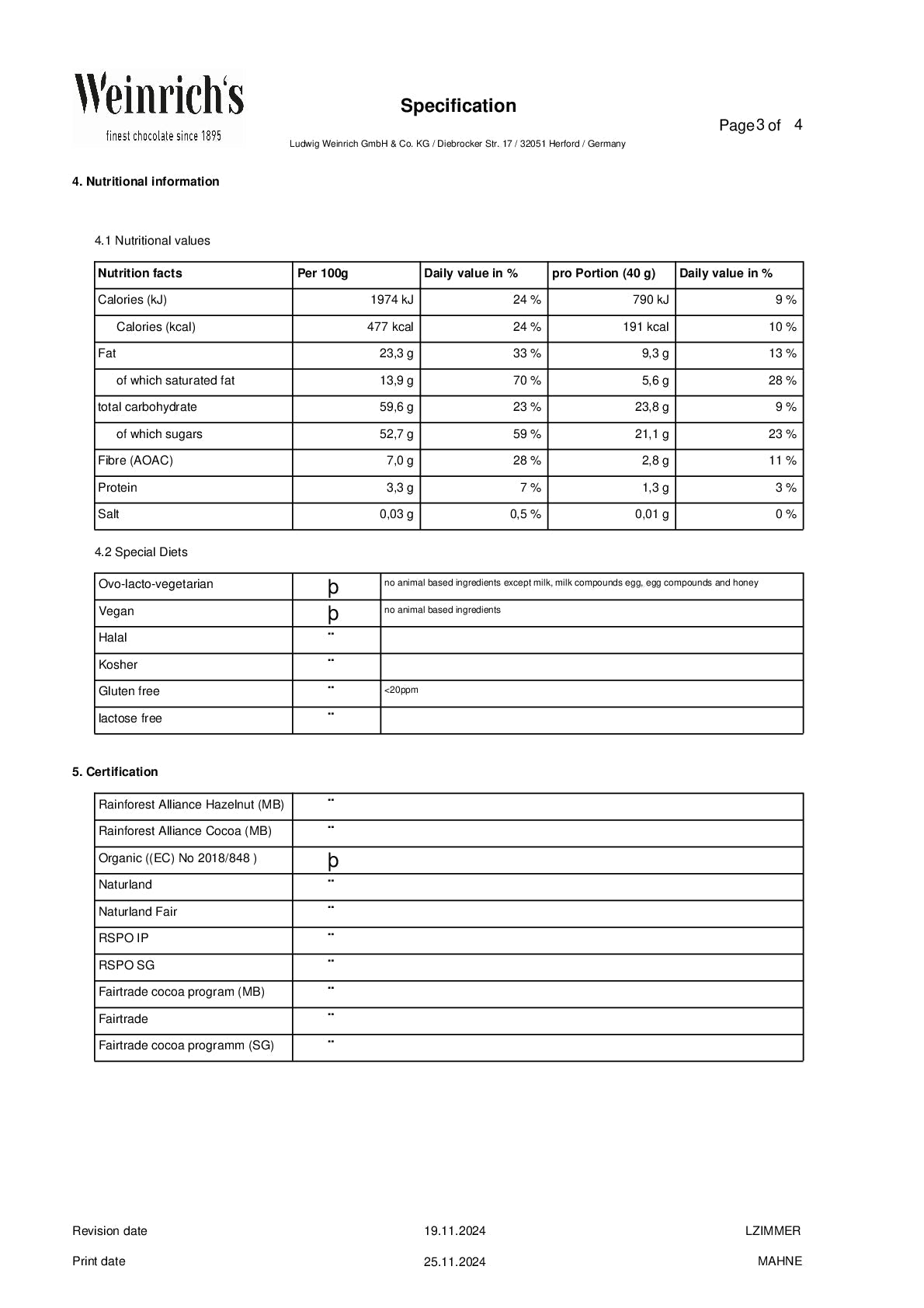 Weinrich's
finest chocolate since 1895

Specification

Page 3 of 4

Ludwig Weinrich GmbH & Co. KG / Diebrocker Str. 17 / 32051 Herford / Germany

4. Nutritional information

4.1 Nutritional values

| Nutrition facts | Per 100g | Daily value in % | pro Portion (40 g) | Daily value in % |
|---|---|---|---|---|
| Calories (kJ) | 1974 kJ | 24 % | 790 kJ | 9 % |
| Calories (kcal) | 477 kcal | 24 % | 191 kcal | 10 % |
| Fat | 23,3 g | 33 % | 9,3 g | 13 % |
| of which saturated fat | 13,9 g | 70 % | 5,6 g | 28 % |
| total carbohydrate | 59,6 g | 23 % | 23,8 g | 9 % |
| of which sugars | 52,7 g | 59 % | 21,1 g | 23 % |
| Fibre (AOAC) | 7,0 g | 28 % | 2,8 g | 11 % |
| Protein | 3,3 g | 7 % | 1,3 g | 3 % |
| Salt | 0,03 g | 0,5 % | 0,01 g | 0 % |

4.2 Special Diets

| Ovo-lacto-vegetarian | þ | no animal based ingredients except milk, milk compounds egg, egg compounds and honey |
|---|---|---|
| Vegan | þ | no animal based ingredients |
| Halal | ¨ | |
| Kosher | ¨ | |
| Gluten free | ¨ | <20ppm |
| lactose free | ¨ | |

5. Certification

| Rainforest Alliance Hazelnut (MB) | ¨ |
|---|---|
| Rainforest Alliance Cocoa (MB) | ¨ |
| Organic ((EC) No 2018/848 ) | þ |
| Naturland | ¨ |
| Naturland Fair | ¨ |
| RSPO IP | ¨ |
| RSPO SG | ¨ |
| Fairtrade cocoa program (MB) | ¨ |
| Fairtrade | ¨ |
| Fairtrade cocoa programm (SG) | ¨ |

Revision date 19.11.2024 LZIMMER

Print date 25.11.2024 MAHNE